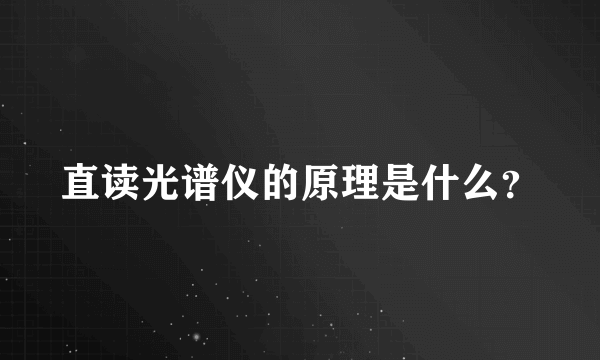 直读光谱仪的原理是什么?